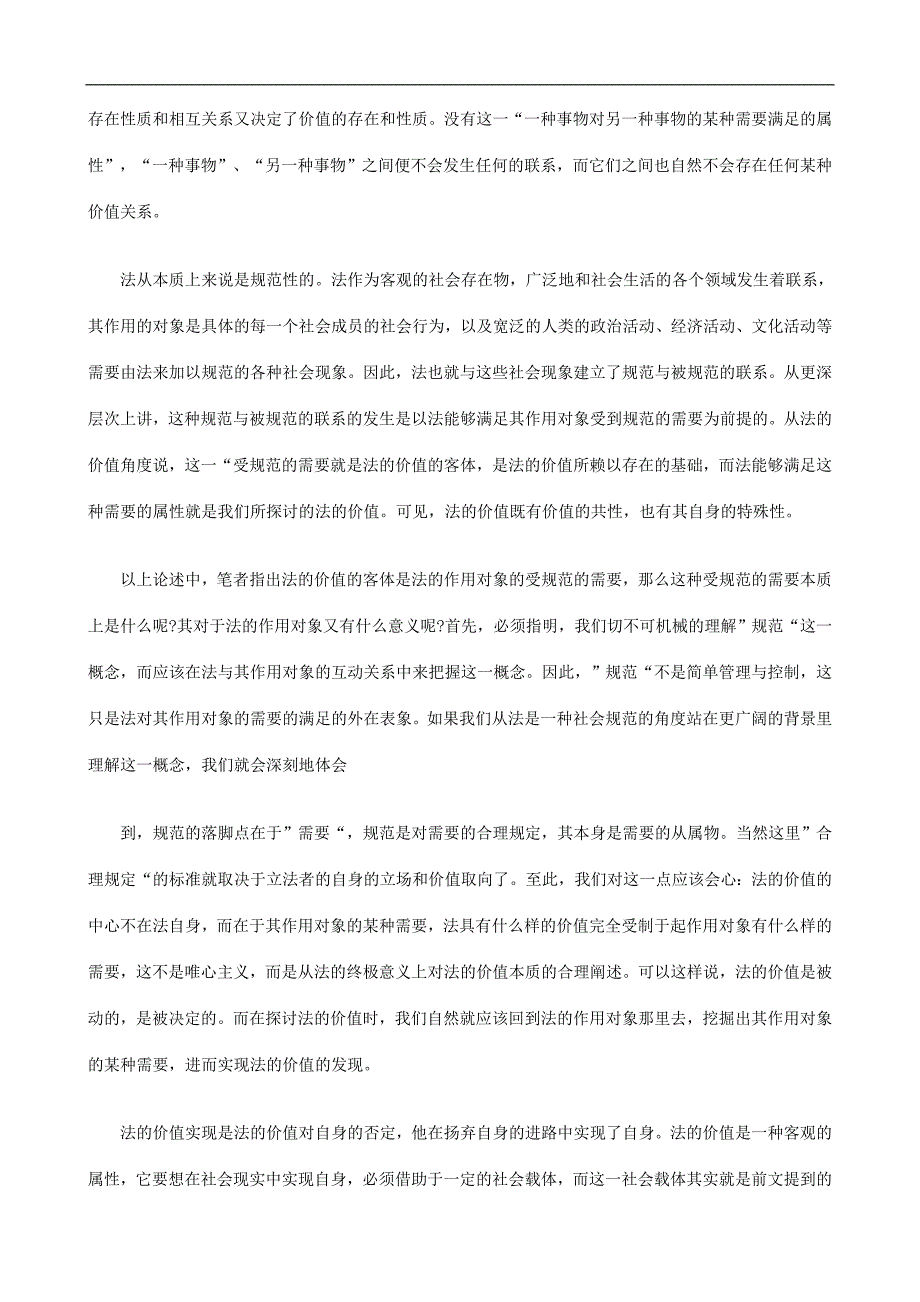 存在性质和相互关系又决定了价值的存在和性质。没有这一“一种事物对另一种事物的某种需要满足的属性”，“一种事物”、“另一种事物”之间便不会发生任何的联系，而它们之间也自然不会存在任何某种价值关系。

法从本质上来说是规范性的。法作为客观的社会存在物，广泛地和社会生活的各个领域发生着联系，其作用的对象是具体的每一个社会成员的社会行为，以及宽泛的人类的政治活动、经济活动、文化活动等需要由法来加以规范的各种社会现象。因此，法也就与这些社会现象建立了规范与被规范的联系。从更深层次上讲，这种规范与被规范的联系的发生是以法能够满足其作用对象受到规范的需要为前提的。从法的价值角度说，这一“受规范的需要就是法的价值的客体，是法的价值所赖以存在的基础，而法能够满足这种需要的属性就是我们所探讨的法的价值。可见，法的价值既有价值的共性，也有其自身的特殊性。

以上论述中，笔者指出法的价值的客体是法的作用对象的受规范的需要，那么这种受规范的需要本质上是什么呢?其对于法的作用对象又有什么意义呢?首先，必须指明，我们切不可机械的理解”规范“这一概念，而应该在法与其作用对象的互动关系中来把握这一概念。因此，”规范“不是简单管理与控制，这只是法对其作用对象的需要的满足的外在表象。如果我们从法是一种社会规范的角度站在更广阔的背景里理解这一概念，我们就会深刻地体会

到，规范的落脚点在于”需要“，规范是对需要的合理规定，其本身是需要的从属物。当然这里”合理规定“的标准就取决于立法者的自身的立场和价值取向了。至此，我们对这一点应该会心：法的价值的中心不在法自身，而在于其作用对象的某种需要，法具有什么样的价值完全受制于起作用对象有什么样的需要，这不是唯心主义，而是从法的终极意义上对法的价值本质的合理阐述。可以这样说，法的价值是被动的，是被决定的。而在探讨法的价值时，我们自然就应该回到法的作用对象那里去，挖掘出其作用对象的某种需要，进而实现法的价值的发现。

法的价值实现是法的价值对自身的否定，他在扬弃自身的进路中实现了自身。法的价值是一种客观的属性，它要想在社会现实中实现自身，必须借助于一定的社会载体，而这一社会载体其实就是前文提到的